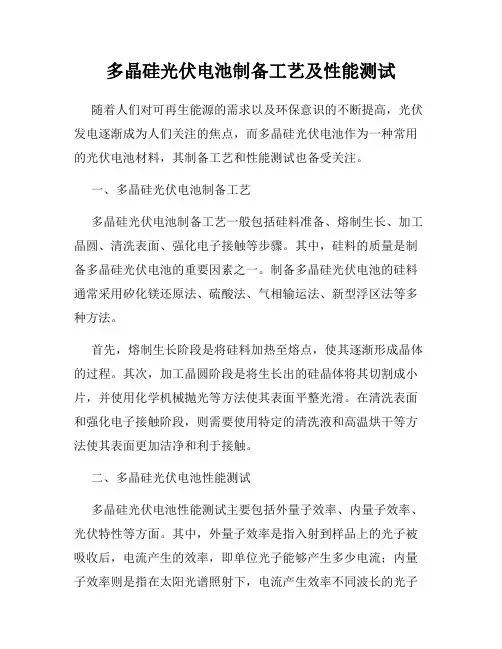 多晶硅光伏电池制备工艺及性能测试

随着人们对可再生能源的需求以及环保意识的不断提高，光伏发电逐渐成为人们关注的焦点，而多晶硅光伏电池作为一种常用的光伏电池材料，其制备工艺和性能测试也备受关注。

一、多晶硅光伏电池制备工艺

多晶硅光伏电池制备工艺一般包括硅料准备、熔制生长、加工晶圆、清洗表面、强化电子接触等步骤。其中，硅料的质量是制备多晶硅光伏电池的重要因素之一。制备多晶硅光伏电池的硅料通常采用矽化镁还原法、硫酸法、气相输运法、新型浮区法等多种方法。

首先，熔制生长阶段是将硅料加热至熔点，使其逐渐形成晶体的过程。其次，加工晶圆阶段是将生长出的硅晶体将其切割成小片，并使用化学机械抛光等方法使其表面平整光滑。在清洗表面和强化电子接触阶段，则需要使用特定的清洗液和高温烘干等方法使其表面更加洁净和利于接触。

二、多晶硅光伏电池性能测试

多晶硅光伏电池性能测试主要包括外量子效率、内量子效率、光伏特性等方面。其中，外量子效率是指入射到样品上的光子被吸收后，电流产生的效率，即单位光子能够产生多少电流；内量子效率则是指在太阳光谱照射下，电流产生效率不同波长的光子